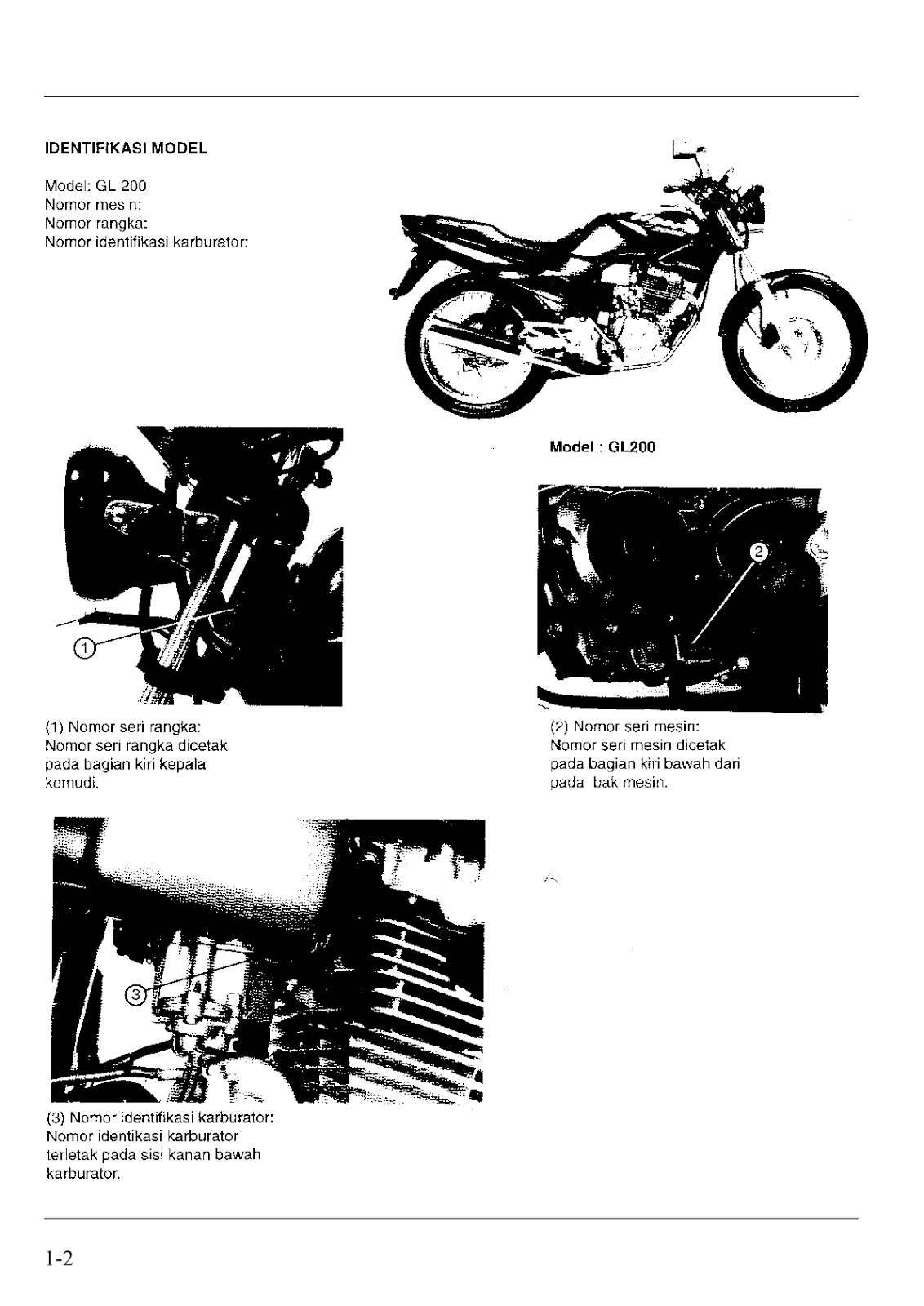 IDENTIFIKASI MODEL

Model: GL 200
Nomor mesin:
Nomor rangka:
Nomor identifikasi karburator:

Model : GL200

①

②

(1) Nomor seri rangka:
Nomor seri rangka dicetak pada bagian kiri kepala kemudi.

(2) Nomor seri mesin:
Nomor seri mesin dicetak pada bagian kiri bawah dari pada bak mesin.

③

(3) Nomor identifikasi karburator:
Nomor identikasi karburator terletak pada sisi kanan bawah karburator.

1-2